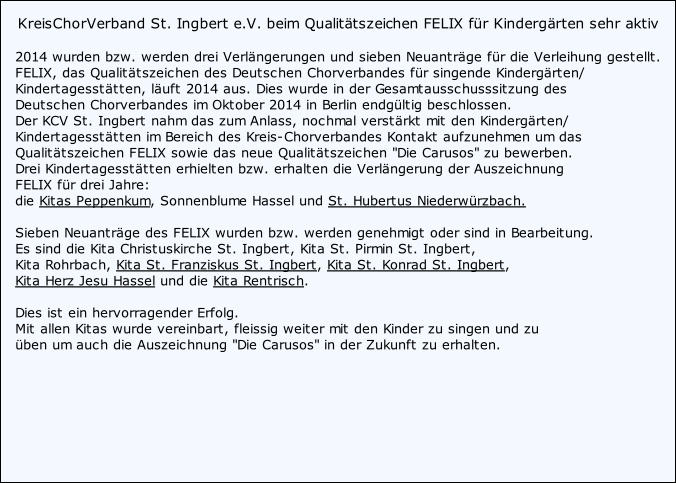 KreisChorVerband St. Ingbert e.V. beim Qualitätszeichen FELIX für Kindergärten sehr aktiv

2014 wurden bzw. werden drei Verlängerungen und sieben Neuanträge für die Verleihung gestellt. FELIX, das Qualitätszeichen des Deutschen Chorverbandes für singende Kindergärten/ Kindertagesstätten, läuft 2014 aus. Dies wurde in der Gesamtausschusssitzung des Deutschen Chorverbandes im Oktober 2014 in Berlin endgültig beschlossen.
Der KCV St. Ingbert nahm das zum Anlass, nochmal verstärkt mit den Kindergärten/ Kindertagesstätten im Bereich des Kreis-Chorverbandes Kontakt aufzunehmen um das Qualitätszeichen FELIX sowie das neue Qualitätszeichen "Die Carusos" zu bewerben.
Drei Kindertagesstätten erhielten bzw. erhalten die Verlängerung der Auszeichnung FELIX für drei Jahre:
die Kitas Peppenkum, Sonnenblume Hassel und St. Hubertus Niederwürzbach.

Sieben Neuanträge des FELIX wurden bzw. werden genehmigt oder sind in Bearbeitung.
Es sind die Kita Christuskirche St. Ingbert, Kita St. Pirmin St. Ingbert,
Kita Rohrbach, Kita St. Franziskus St. Ingbert, Kita St. Konrad St. Ingbert,
Kita Herz Jesu Hassel und die Kita Rentrisch.

Dies ist ein hervorragender Erfolg.
Mit allen Kitas wurde vereinbart, fleissig weiter mit den Kinder zu singen und zu üben um auch die Auszeichnung "Die Carusos" in der Zukunft zu erhalten.